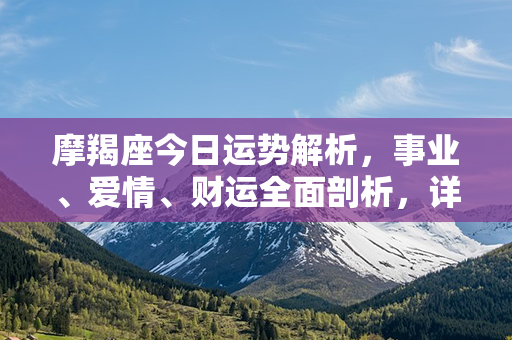 摩羯座今日运势解析，事业、爱情、财运全面剖析，详